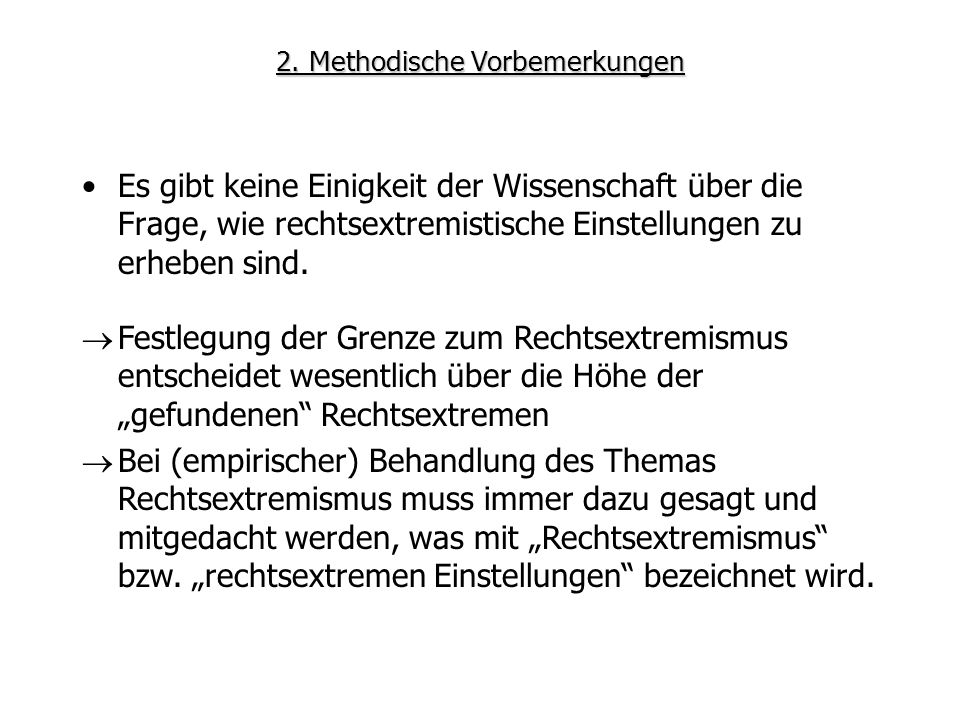 2. Methodische Vorbemerkungen

• Es gibt keine Einigkeit der Wissenschaft über die Frage, wie rechtsextremistische Einstellungen zu erheben sind.

→ Festlegung der Grenze zum Rechtsextremismus entscheidet wesentlich über die Höhe der „gefundenen“ Rechtsextremen

→ Bei (empirischer) Behandlung des Themas Rechtsextremismus muss immer dazu gesagt und mitgedacht werden, was mit „Rechtsextremismus“ bzw. „rechtsextremen Einstellungen“ bezeichnet wird.